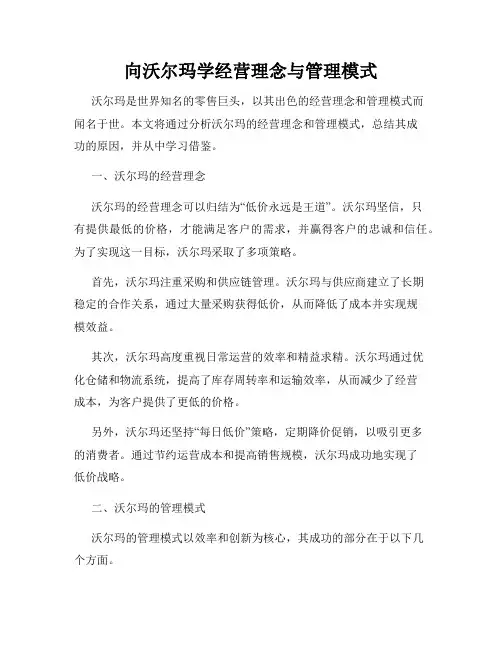 向沃尔玛学经营理念与管理模式

沃尔玛是世界知名的零售巨头，以其出色的经营理念和管理模式而闻名于世。本文将通过分析沃尔玛的经营理念和管理模式，总结其成功的原因，并从中学习借鉴。

一、沃尔玛的经营理念

沃尔玛的经营理念可以归结为“低价永远是王道”。沃尔玛坚信，只有提供最低的价格，才能满足客户的需求，并赢得客户的忠诚和信任。为了实现这一目标，沃尔玛采取了多项策略。

首先，沃尔玛注重采购和供应链管理。沃尔玛与供应商建立了长期稳定的合作关系，通过大量采购获得低价，从而降低了成本并实现规模效益。

其次，沃尔玛高度重视日常运营的效率和精益求精。沃尔玛通过优化仓储和物流系统，提高了库存周转率和运输效率，从而减少了经营成本，为客户提供了更低的价格。

另外，沃尔玛还坚持“每日低价”策略，定期降价促销，以吸引更多的消费者。通过节约运营成本和提高销售规模，沃尔玛成功地实现了低价战略。

二、沃尔玛的管理模式

沃尔玛的管理模式以效率和创新为核心，其成功的部分在于以下几个方面。